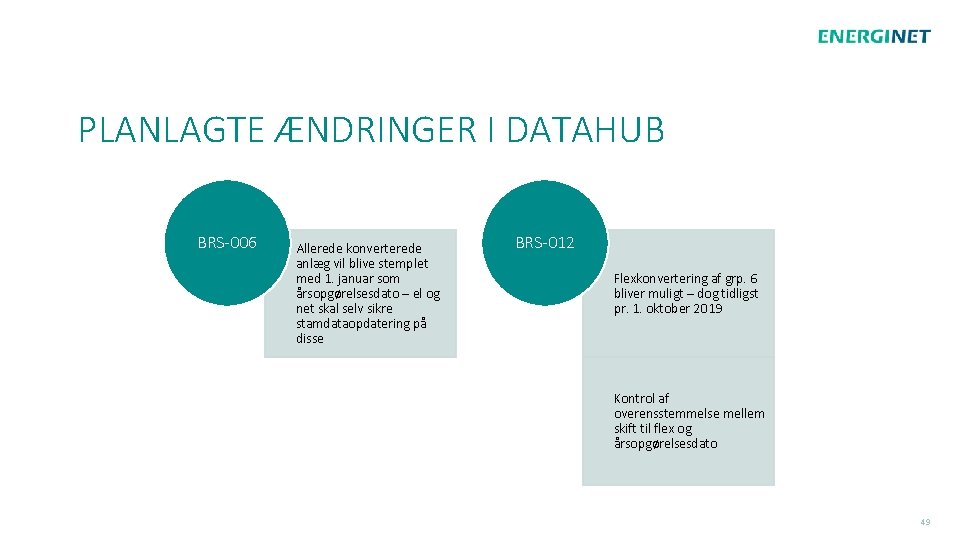 ENERGINET

PLANLAGTE ÆNDRINGER I DATAHUB

BRS-006

Allerede konverterede anlæg vil blive stemplet med 1. januar som årsopgørelsesdato – el og net skal selv sikre stamdataopdatering på disse

BRS-012

Flexkonvertering af grp. 6 bliver muligt – dog tidligst pr. 1. oktober 2019

Kontrol af overensstemmelse mellem skift til flex og årsopgørelsesdato

49